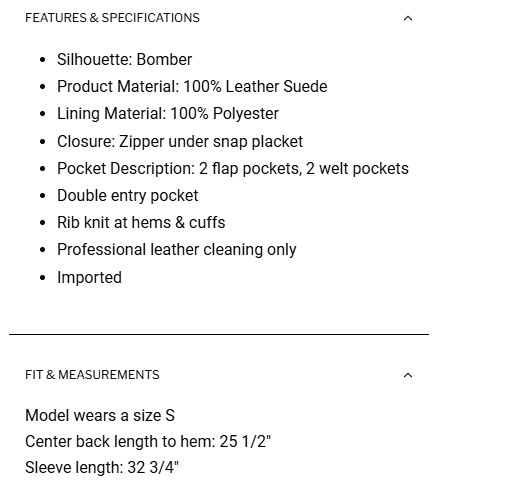 FEATURES & SPECIFICATIONS

- Silhouette: Bomber
- Product Material: 100% Leather Suede
- Lining Material: 100% Polyester
- Closure: Zipper under snap placket
- Pocket Description: 2 flap pockets, 2 welt pockets
- Double entry pocket
- Rib knit at hems & cuffs
- Professional leather cleaning only
- Imported

FIT & MEASUREMENTS

Model wears a size S
Center back length to hem: 25 1/2"
Sleeve length: 32 3/4"